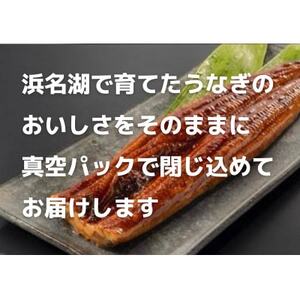 浜名湖で育てたうなぎの
おいしさをそのままに
真空パックで閉じ込めて
お届けします